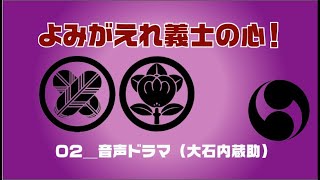 よみがえれ義士の心！

02＿音声ドラマ（大石内蔵助）